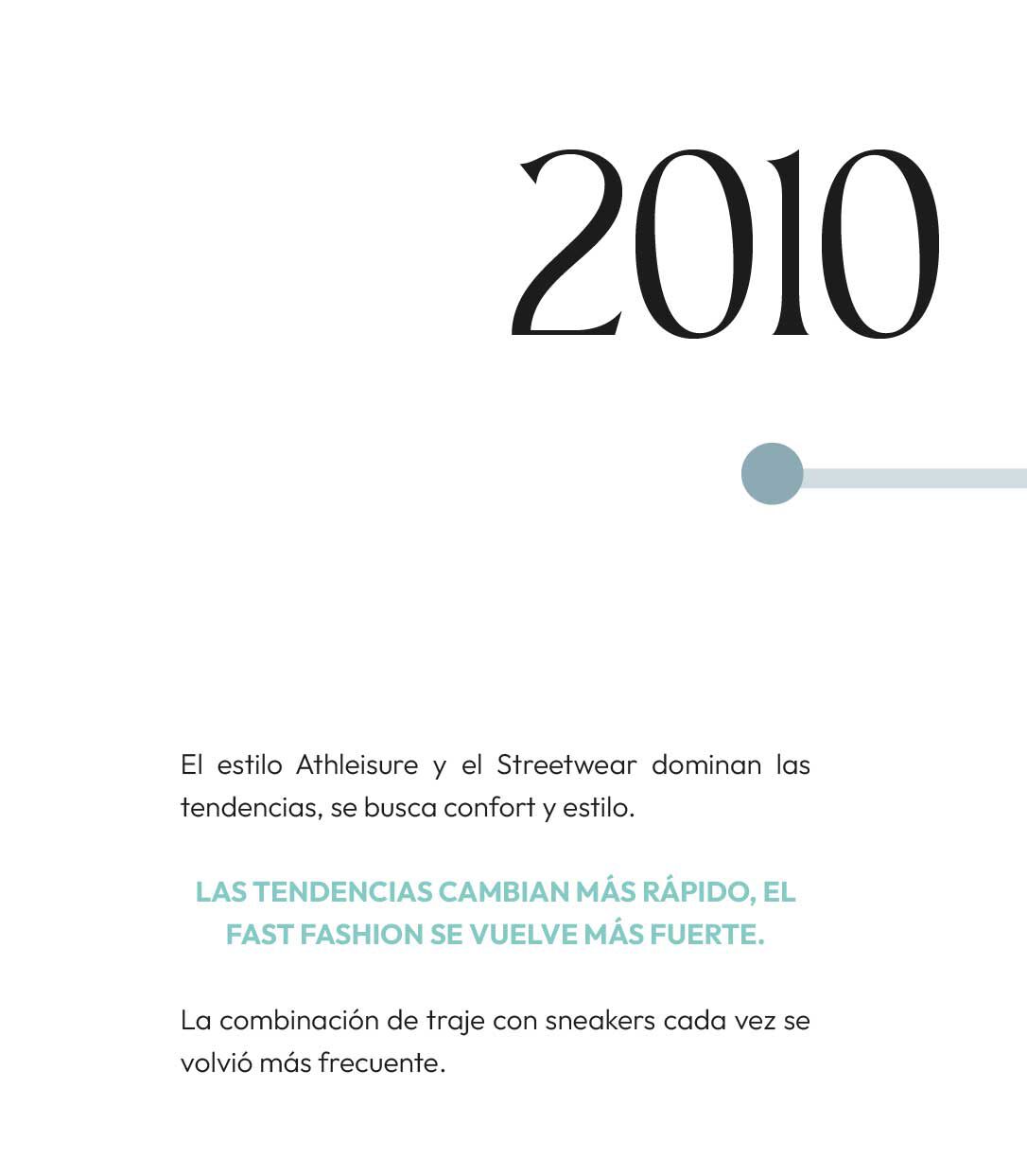 2010

El estilo Athleisure y el Streetwear dominan las tendencias, se busca confort y estilo.

LAS TENDENCIAS CAMBIAN MÁS RÁPIDO, EL FAST FASHION SE VUELVE MÁS FUERTE.

La combinación de traje con sneakers cada vez se volvió más frecuente.